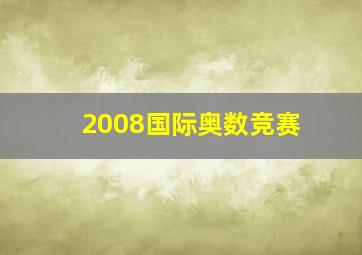 2008国际奥数竞赛